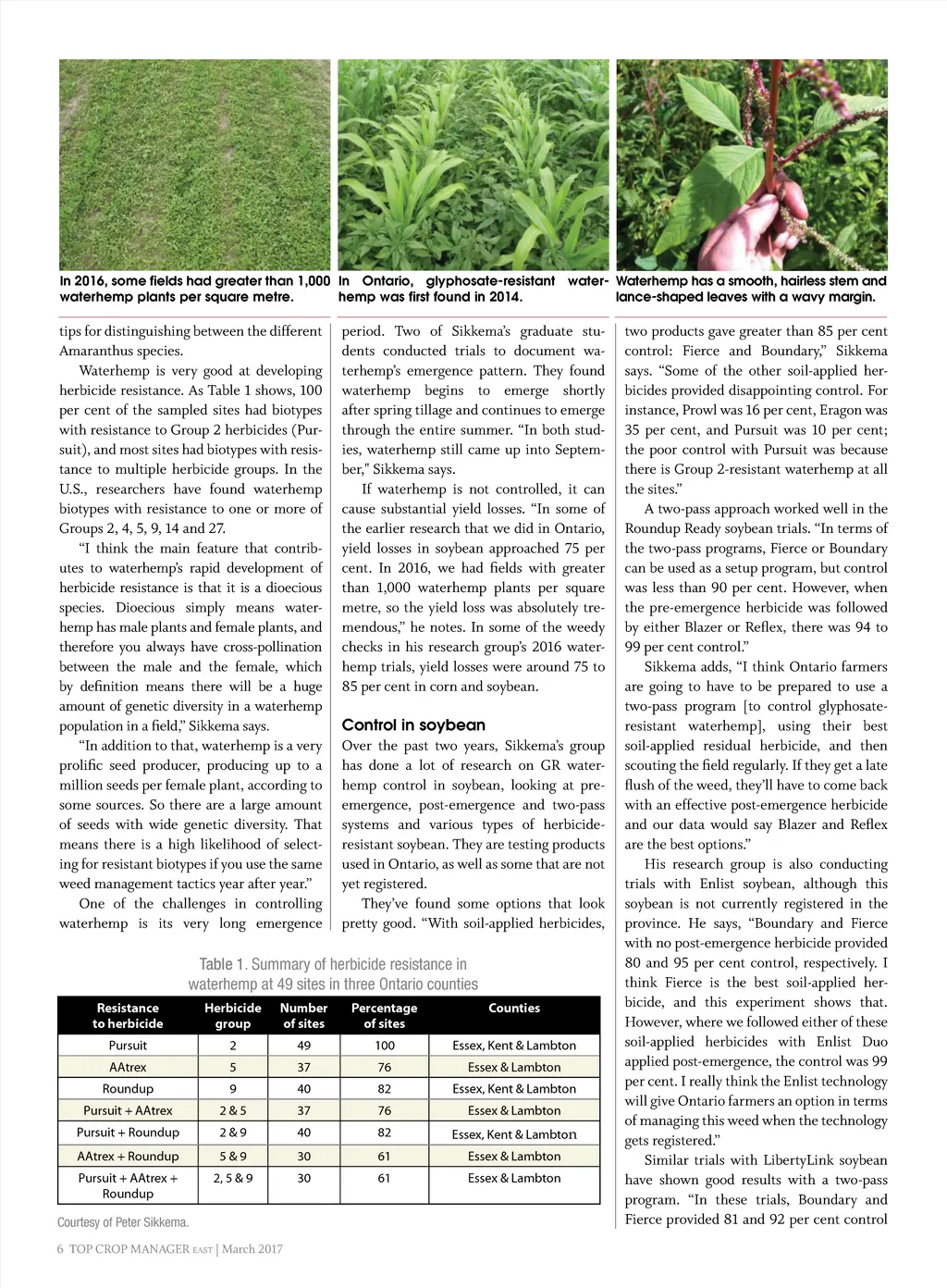 In 2016, some fields had greater than 1,000 waterhemp plants per square metre.

In Ontario, glyphosate-resistant waterhemp was first found in 2014.

Waterhemp has a smooth, hairless stem and lance-shaped leaves with a wavy margin.

tips for distinguishing between the different Amaranthus species.

Waterhemp is very good at developing herbicide resistance. As Table 1 shows, 100 per cent of the sampled sites had biotypes with resistance to Group 2 herbicides (Pursuit), and most sites had biotypes with resistance to multiple herbicide groups. In the U.S., researchers have found waterhemp biotypes with resistance to one or more of Groups 2, 4, 5, 9, 14 and 27.

"I think the main feature that contributes to waterhemp's rapid development of herbicide resistance is that it is a dioecious species. Dioecious simply means waterhemp has male plants and female plants, and therefore you always have cross-pollination between the male and the female, which by definition means there will be a huge amount of genetic diversity in a waterhemp population in a field," Sikkema says.

"In addition to that, waterhemp is a very prolific seed producer, producing up to a million seeds per female plant, according to some sources. So there are a large amount of seeds with wide genetic diversity. That means there is a high likelihood of selecting for resistant biotypes if you use the same weed management tactics year after year."

One of the challenges in controlling waterhemp is its very long emergence period. Two of Sikkema's graduate students conducted trials to document waterhemp's emergence pattern. They found waterhemp begins to emerge shortly after spring tillage and continues to emerge through the entire summer. "In both studies, waterhemp still came up into September," Sikkema says.

If waterhemp is not controlled, it can cause substantial yield losses. "In some of the earlier research that we did in Ontario, yield losses in soybean approached 75 per cent. In 2016, we had fields with greater than 1,000 waterhemp plants per square metre, so the yield loss was absolutely tremendous," he notes. In some of the weedy checks in his research group's 2016 waterhemp trials, yield losses were around 75 to 85 per cent in corn and soybean.

Control in soybean
Over the past two years, Sikkema's group has done a lot of research on GR waterhemp control in soybean, looking at pre-emergence, post-emergence and two-pass systems and various types of herbicide-resistant soybean. They are testing products used in Ontario, as well as some that are not yet registered.

They've found some options that look pretty good. "With soil-applied herbicides, two products gave greater than 85 per cent control: Fierce and Boundary," Sikkema says. "Some of the other soil-applied herbicides provided disappointing control. For instance, Prowl was 16 per cent, Eragon was 35 per cent, and Pursuit was 10 per cent; the poor control with Pursuit was because there is Group 2-resistant waterhemp at all the sites."

A two-pass approach worked well in the Roundup Ready soybean trials. "In terms of the two-pass programs, Fierce or Boundary can be used as a setup program, but control was less than 90 per cent. However, when the pre-emergence herbicide was followed by either Blazer or Reflex, there was 94 to 99 per cent control."

Sikkema adds, "I think Ontario farmers are going to have to be prepared to use a two-pass program [to control glyphosate-resistant waterhemp], using their best soil-applied residual herbicide, and then scouting the field regularly. If they get a late flush of the weed, they'll have to come back with an effective post-emergence herbicide and our data would say Blazer and Reflex are the best options."

His research group is also conducting trials with Enlist soybean, although this soybean is not currently registered in the province. He says, "Boundary and Fierce with no post-emergence herbicide provided 80 and 95 per cent control, respectively. I think Fierce is the best soil-applied herbicide, and this experiment shows that. However, where we followed either of these soil-applied herbicides with Enlist Duo applied post-emergence, the control was 99 per cent. I really think the Enlist technology will give Ontario farmers an option in terms of managing this weed when the technology gets registered."

Similar trials with LibertyLink soybean have shown good results with a two-pass program. "In these trials, Boundary and Fierce provided 81 and 92 per cent control

Table 1. Summary of herbicide resistance in waterhemp at 49 sites in three Ontario counties

| Resistance to herbicide | Herbicide group | Number of sites | Percentage of sites | Counties |
|---|---|---|---|---|
| Pursuit | 2 | 49 | 100 | Essex, Kent & Lambton |
| AAtrex | 5 | 37 | 76 | Essex & Lambton |
| Roundup | 9 | 40 | 82 | Essex, Kent & Lambton |
| Pursuit + AAtrex | 2 & 5 | 37 | 76 | Essex & Lambton |
| Pursuit + Roundup | 2 & 9 | 40 | 82 | Essex, Kent & Lambton |
| AAtrex + Roundup | 5 & 9 | 30 | 61 | Essex & Lambton |
| Pursuit + AAtrex + Roundup | 2, 5 & 9 | 30 | 61 | Essex & Lambton |

Courtesy of Peter Sikkema.

6 TOP CROP MANAGER EAST | March 2017